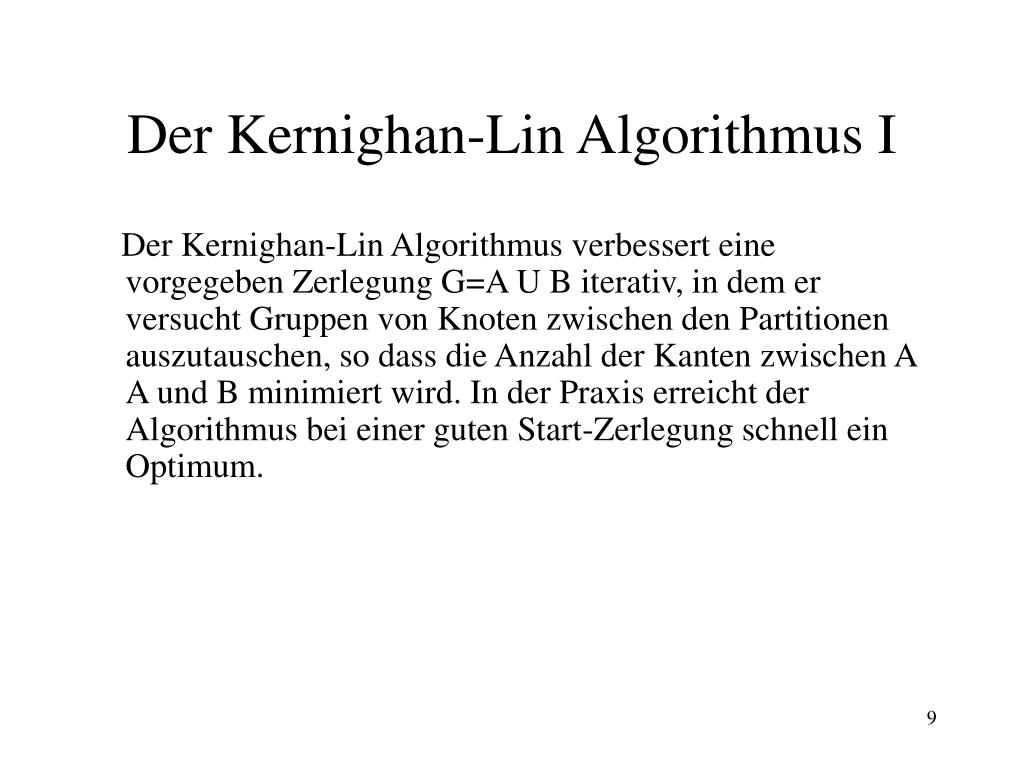 Der Kernighan-Lin Algorithmus I

Der Kernighan-Lin Algorithmus verbessert eine vorgegeben Zerlegung G=A U B iterativ, in dem er versucht Gruppen von Knoten zwischen den Partitionen auszutauschen, so dass die Anzahl der Kanten zwischen A A und B minimiert wird. In der Praxis erreicht der Algorithmus bei einer guten Start-Zerlegung schnell ein Optimum.

9